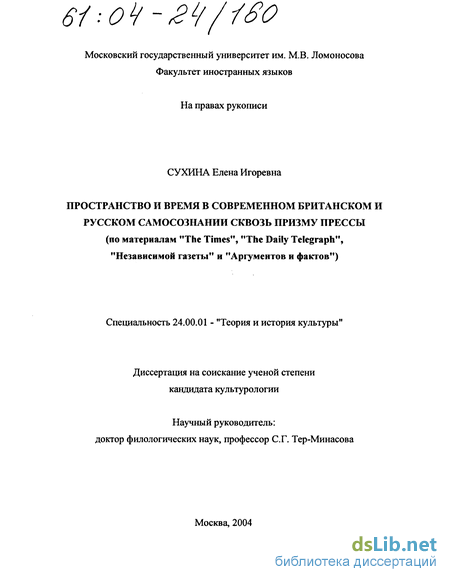 61:04-24/160

Московский государственный университет им. М.В. Ломоносова
Факультет иностранных языков

На правах рукописи

СУХИНА Елена Игоревна

ПРОСТРАНСТВО И ВРЕМЯ В СОВРЕМЕННОМ БРИТАНСКОМ И РУССКОМ САМОСОЗНАНИИ СКВОЗЬ ПРИЗМУ ПРЕССЫ
(по материалам "The Times", "The Daily Telegraph", "Независимой газеты" и "Аргументов и фактов")

Специальность 24.00.01 - "Теория и история культуры"

Диссертация на соискание ученой степени
кандидата культурологии

Научный руководитель:
доктор филологических наук, профессор С.Г. Тер-Минасова

Москва, 2004

dsLib.net
библиотека диссертаций